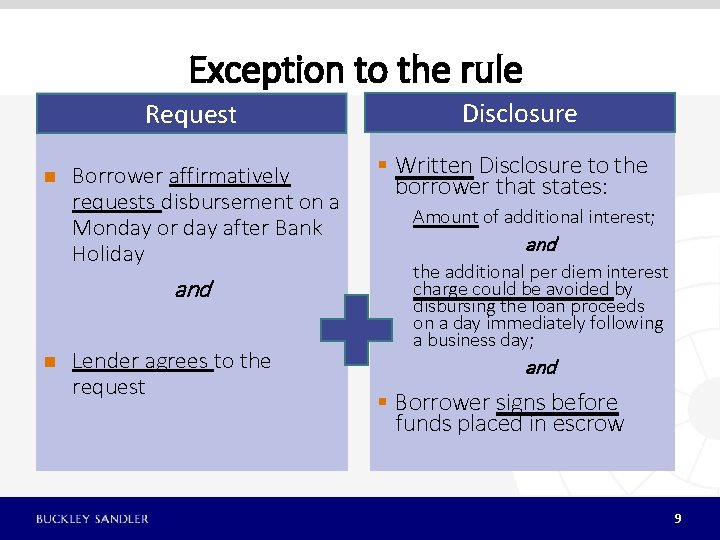 Exception to the rule

Request

• Borrower affirmatively requests disbursement on a Monday or day after Bank Holiday

and

• Lender agrees to the request

Disclosure

• Written Disclosure to the borrower that states:

Amount of additional interest;

and

the additional per diem interest charge could be avoided by disbursing the loan proceeds on a day immediately following a business day;

and

• Borrower signs before funds placed in escrow

BUCKLEY SANDLER

9